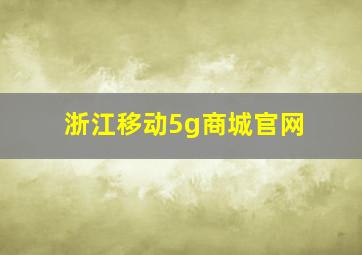 浙江移动5g商城官网